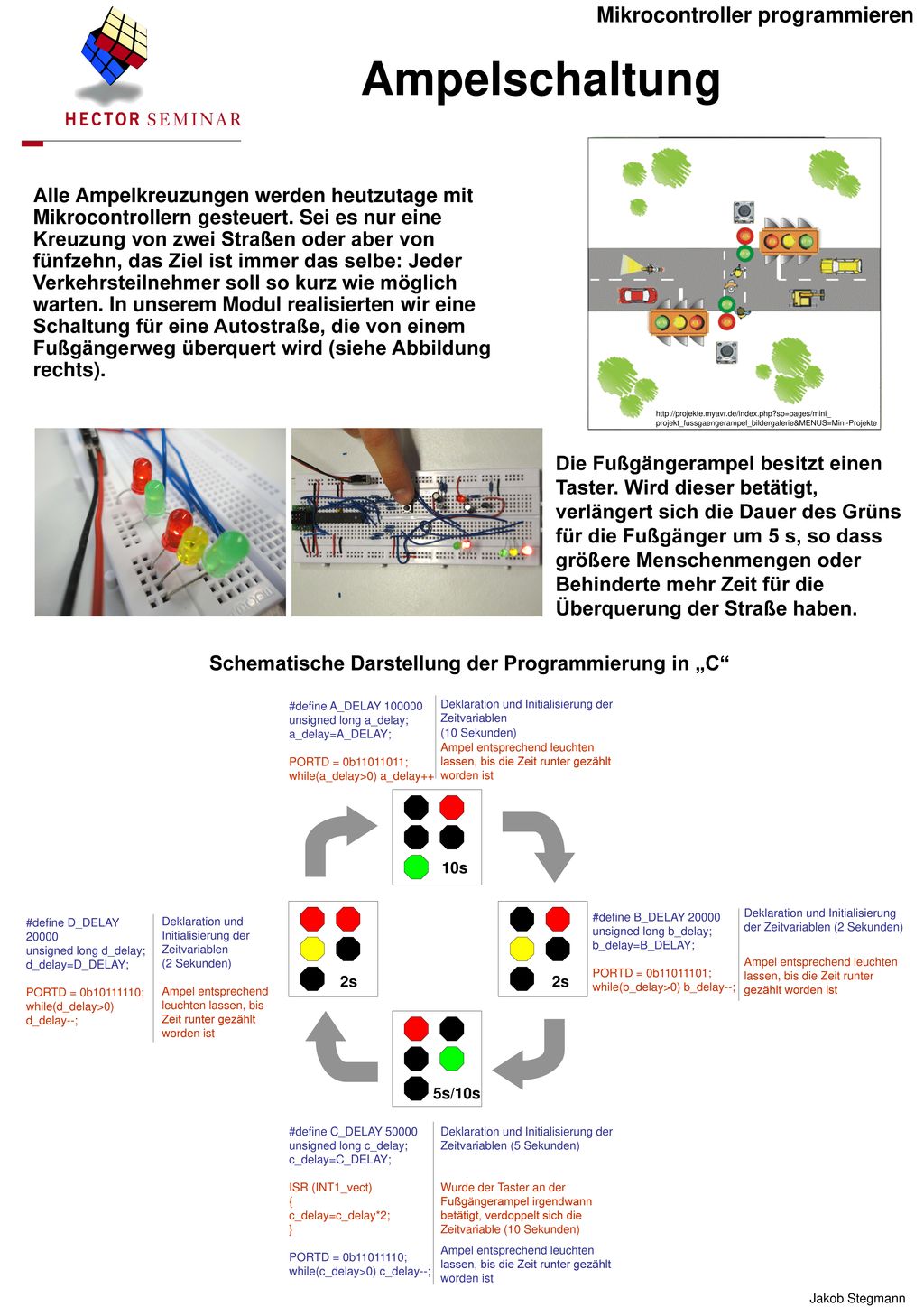 Mikrocontroller programmieren

HECTOR SEMINAR

Ampelschaltung

Alle Ampelkreuzungen werden heutzutage mit Mikrocontrollern gesteuert. Sei es nur eine Kreuzung von zwei Straßen oder aber von fünfzehn, das Ziel ist immer das selbe: Jeder Verkehrsteilnehmer soll so kurz wie möglich warten. In unserem Modul realisierten wir eine Schaltung für eine Autostraße, die von einem Fußgängerweg überquert wird (siehe Abbildung rechts).

http://projekte.myavr.de/index.php?sp=pages/mini_projekt_fussgaengerampel_bildergalerie&MENUS=Mini-Projekte

Die Fußgängerampel besitzt einen Taster. Wird dieser betätigt, verlängert sich die Dauer des Grüns für die Fußgänger um 5 s, so dass größere Menschenmengen oder Behinderte mehr Zeit für die Überquerung der Straße haben.

Schematische Darstellung der Programmierung in „C“

#define A_DELAY 100000
unsigned long a_delay;
a_delay=A_DELAY;

PORTD = 0b11011011;
while(a_delay>0) a_delay++

Deklaration und Initialisierung der Zeitvariablen
(10 Sekunden)
Ampel entsprechend leuchten lassen, bis die Zeit runter gezählt worden ist

10s

#define D_DELAY 20000
unsigned long d_delay;
d_delay=D_DELAY;

PORTD = 0b10111110;
while(d_delay>0)
d_delay--;

Deklaration und Initialisierung der Zeitvariablen
(2 Sekunden)

Ampel entsprechend leuchten lassen, bis Zeit runter gezählt worden ist

2s

2s

#define B_DELAY 20000
unsigned long b_delay;
b_delay=B_DELAY;

PORTD = 0b11011101;
while(b_delay>0) b_delay--;

Deklaration und Initialisierung der Zeitvariablen (2 Sekunden)

Ampel entsprechend leuchten lassen, bis die Zeit runter gezählt worden ist

5s/10s

#define C_DELAY 50000
unsigned long c_delay;
c_delay=C_DELAY;

ISR (INT1_vect)
{
c_delay=c_delay*2;
}

PORTD = 0b11011110;
while(c_delay>0) c_delay--;

Deklaration und Initialisierung der Zeitvariablen (5 Sekunden)

Wurde der Taster an der Fußgängerampel irgendwann betätigt, verdoppelt sich die Zeitvariable (10 Sekunden)

Ampel entsprechend leuchten lassen, bis die Zeit runter gezählt worden ist

Jakob Stegmann